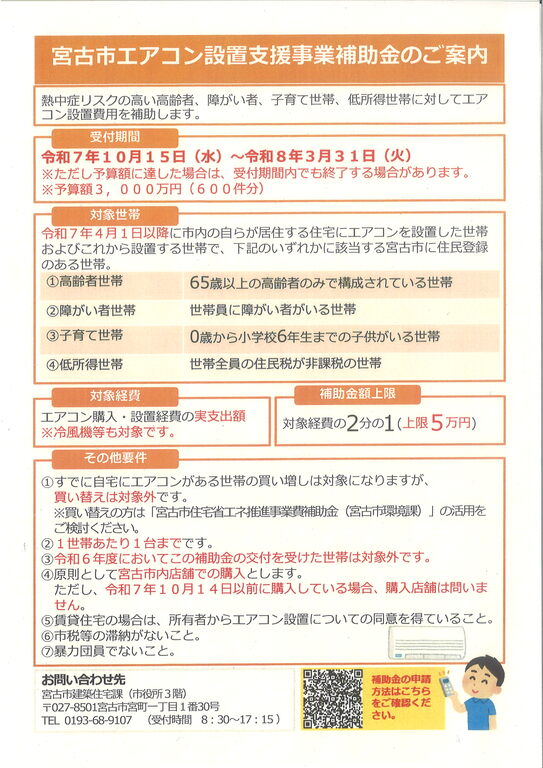 宮古市エアコン設置支援事業補助金のご案内

熱中症リスクの高い高齢者、障がい者、子育て世帯、低所得世帯に対してエアコン設置費用を補助します。

受付期間

令和７年１０月１５日（水）～令和８年３月３１日（火）
※ただし予算額に達した場合は、受付期間内でも終了する場合があります。
※予算額３，０００万円（６００件分）

対象世帯

令和７年４月１日以降に市内の自らが居住する住宅にエアコンを設置した世帯およびこれから設置する世帯で、下記のいずれかに該当する宮古市に住民登録のある世帯。

| ①高齢者世帯 | 65歳以上の高齢者のみで構成されている世帯 |
|---|---|
| ②障がい者世帯 | 世帯員に障がい者がいる世帯 |
| ③子育て世帯 | 0歳から小学校6年生までの子供がいる世帯 |
| ④低所得世帯 | 世帯全員の住民税が非課税の世帯 |

対象経費

エアコン購入・設置経費の実支出額
※冷風機等も対象です。

補助金額上限

対象経費の2分の1（上限5万円）

その他要件

①すでに自宅にエアコンがある世帯の買い増しは対象になりますが、買い替えは対象外です。
※買い替えの方は「宮古市住宅省エネ推進事業費補助金（宮古市環境課）」の活用をご検討ください。
②１世帯あたり１台までです。
③令和６年度においてこの補助金の交付を受けた世帯は対象外です。
④原則として宮古市内店舗での購入とします。
ただし、令和７年１０月１４日以前に購入している場合、購入店舗は問いません。
⑤賃貸住宅の場合は、所有者からエアコン設置についての同意を得ていること。
⑥市税等の滞納がないこと。
⑦暴力団員でないこと。

お問い合わせ先
宮古市建築住宅課（市役所３階）
〒027-8501宮古市宮町一丁目１番30号
TEL 0193-68-9107 （受付時間 8：30～17：15）

補助金の申請方法はこちらをご確認ください。